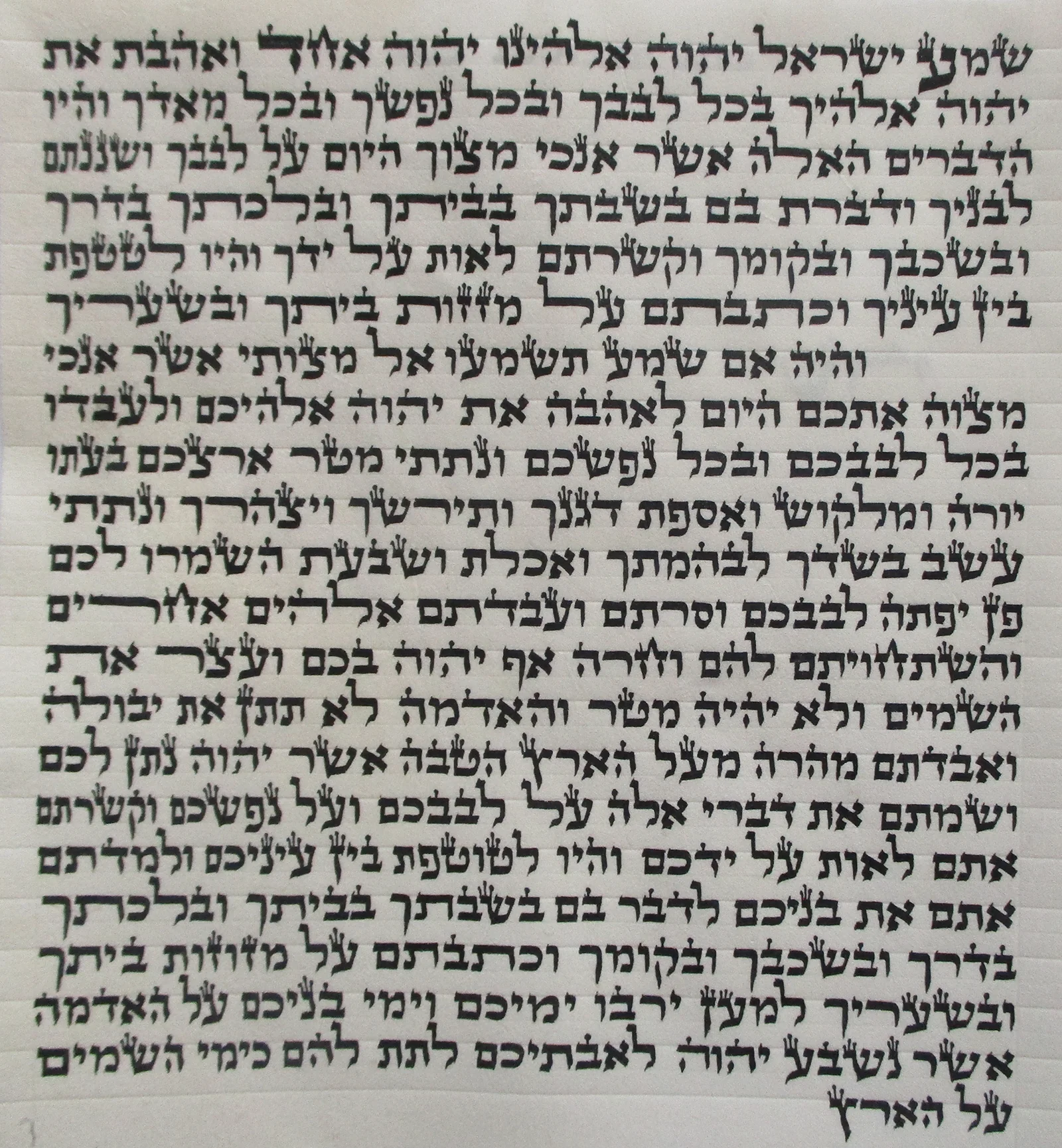 שמע ישראל יהוה אלהינו יהוה אחד ואהבת את
יהוה אלהיך בכל לבבך ובכל נפשך ובכל מאדך והיו
הדברים האלה אשר אנכי מצוך היום על לבבך ושננתם
לבניך ודברת בם בשבתך בביתך ובלכתך בדרך
ובשכבך ובקומך וקשרתם לאות על ידך והיו לטטפת
בין עיניך וכתבתם על מזזות ביתך ובשעריך

והיה אם שמע תשמעו אל מצותי אשר אנכי
מצוה אתכם היום לאהבה את יהוה אלהיכם ולעבדו
בכל לבבכם ובכל נפשכם ונתתי מטר ארצכם בעתו
יורה ומלקוש ואספת דגנך ותירשך ויצהרך ונתתי
עשב בשדך לבהמתך ואכלת ושבעת השמרו לכם
פן יפתה לבבכם וסרתם ועבדתם אלהים אחרים
והשתחויתם להם וחרה אף יהוה בכם ועצר את
השמים ולא יהיה מטר והאדמה לא תתן את יבולה
ואבדתם מהרה מעל הארץ הטבה אשר יהוה נתן לכם
ושמתם את דברי אלה על לבבכם ועל נפשכם וקשרתם
אתם לאות על ידכם והיו לטוטפת בין עיניכם ולמדתם
אתם את בניכם לדבר בם בשבתך בביתך ובלכתך
בדרך ובשכבך ובקומך וכתבתם על מזוזות ביתך
ובשעריך למען ירבו ימיכם וימי בניכם על האדמה
אשר נשבע יהוה לאבתיכם לתת להם כימי השמים
על הארץ